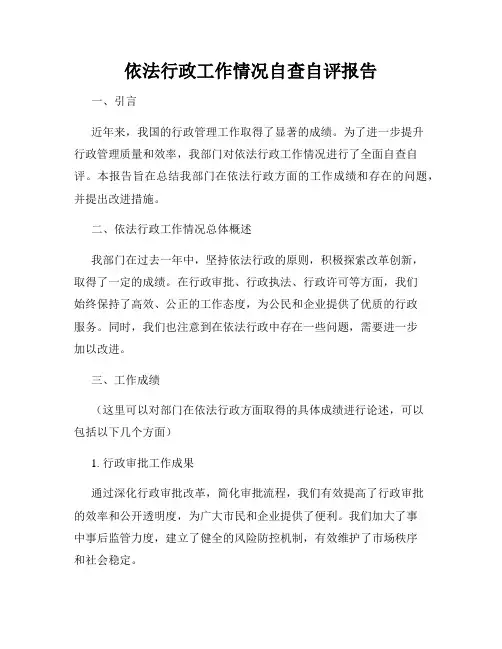 依法行政工作情况自查自评报告

一、引言

近年来，我国的行政管理工作取得了显著的成绩。为了进一步提升行政管理质量和效率，我部门对依法行政工作情况进行了全面自查自评。本报告旨在总结我部门在依法行政方面的工作成绩和存在的问题，并提出改进措施。

二、依法行政工作情况总体概述

我部门在过去一年中，坚持依法行政的原则，积极探索改革创新，取得了一定的成绩。在行政审批、行政执法、行政许可等方面，我们始终保持了高效、公正的工作态度，为公民和企业提供了优质的行政服务。同时，我们也注意到在依法行政中存在一些问题，需要进一步加以改进。

三、工作成绩

（这里可以对部门在依法行政方面取得的具体成绩进行论述，可以包括以下几个方面）

1. 行政审批工作成果

通过深化行政审批改革，简化审批流程，我们有效提高了行政审批的效率和公开透明度，为广大市民和企业提供了便利。我们加大了事中事后监管力度，建立了健全的风险防控机制，有效维护了市场秩序和社会稳定。